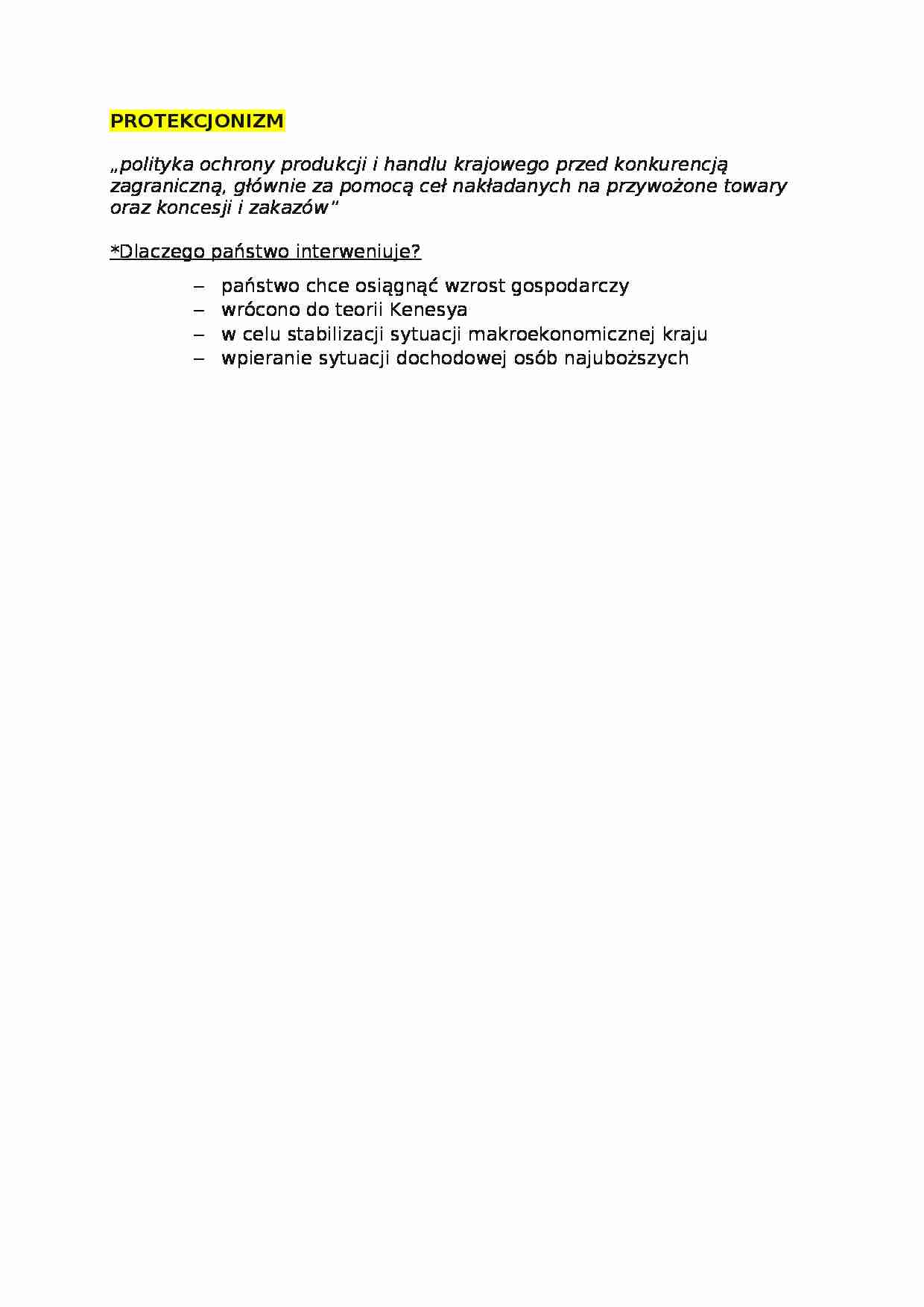 PROTEKCJONIZM

„polityka ochrony produkcji i handlu krajowego przed konkurencją zagraniczną, głównie za pomocą ceł nakładanych na przywożone towary oraz koncesji i zakazów"

*Dlaczego państwo interweniuje?

– państwo chce osiągnąć wzrost gospodarczy
– wrócono do teorii Kenesya
– w celu stabilizacji sytuacji makroekonomicznej kraju
– wpieranie sytuacji dochodowej osób najuboższych